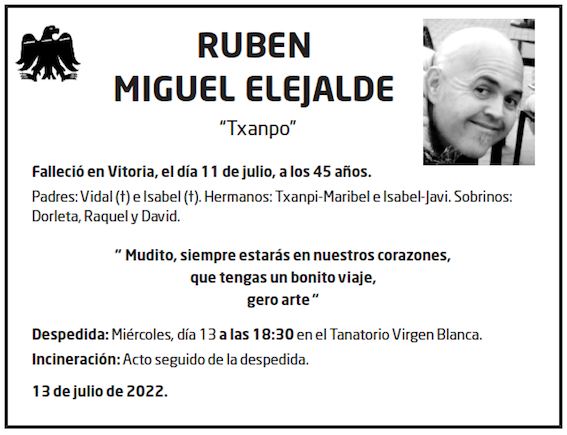 RUBEN
MIGUEL ELEJALDE

"Txanpo"

Falleció en Vitoria, el día 11 de julio, a los 45 años.

Padres: Vidal (†) e Isabel (†). Hermanos: Txanpi-Maribel e Isabel-Javi. Sobrinos: Dorleta, Raquel y David.

" Mudito, siempre estarás en nuestros corazones,
que tengas un bonito viaje,
gero arte "

Despedida: Miércoles, día 13 a las 18:30 en el Tanatorio Virgen Blanca.

Incineración: Acto seguido de la despedida.

13 de julio de 2022.